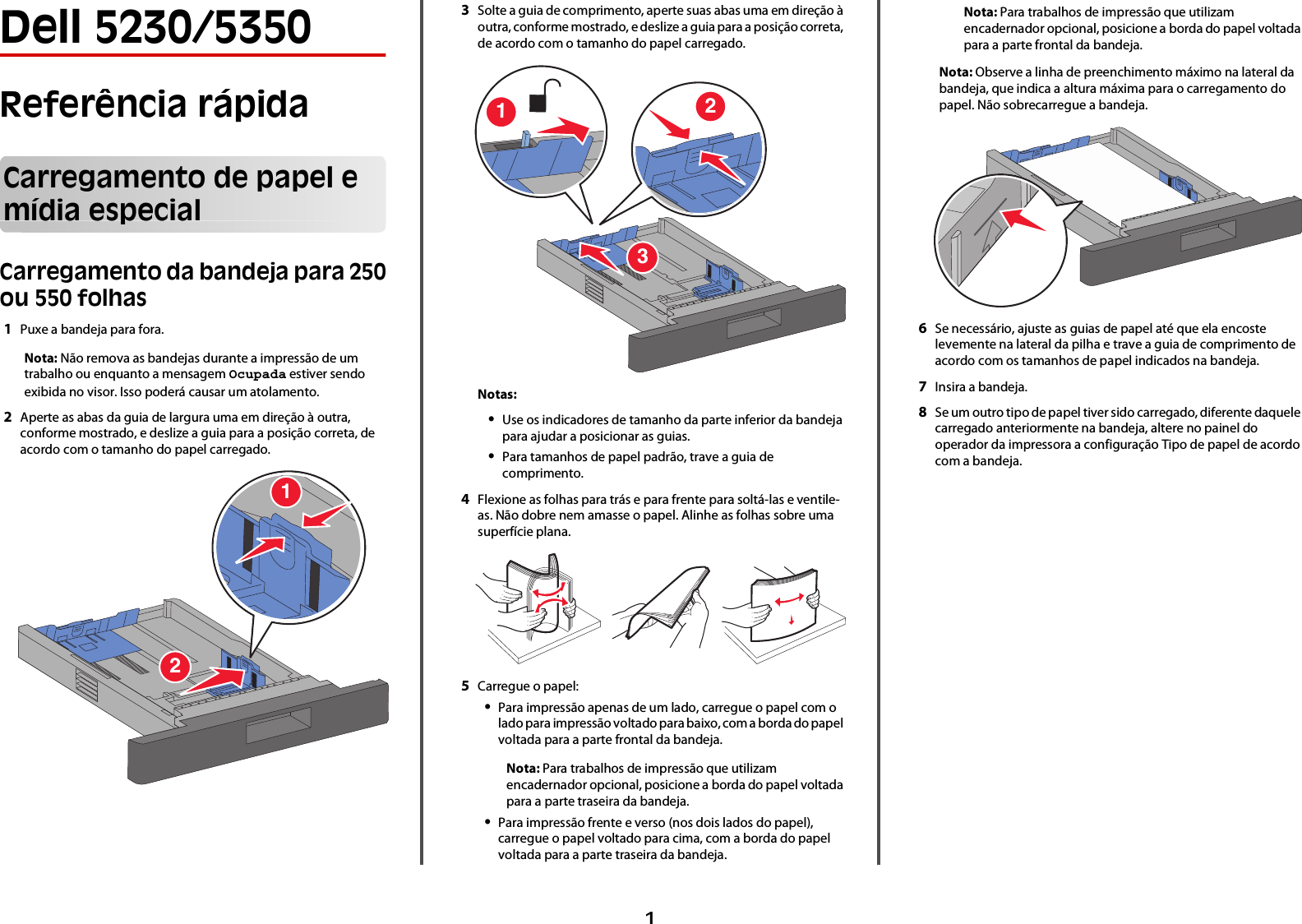 Dell 5230/5350

Referência rápida

Carregamento de papel e mídia especial

Carregamento da bandeja para 250 ou 550 folhas

1 Puxe a bandeja para fora.

Nota: Não remova as bandejas durante a impressão de um trabalho ou enquanto a mensagem Ocupada estiver sendo exibida no visor. Isso poderá causar um atolamento.

2 Aperte as abas da guia de largura uma em direção à outra, conforme mostrado, e deslize a guia para a posição correta, de acordo com o tamanho do papel carregado.

1

2

3 Solte a guia de comprimento, aperte suas abas uma em direção à outra, conforme mostrado, e deslize a guia para a posição correta, de acordo com o tamanho do papel carregado.

1

2

3

Notas:

• Use os indicadores de tamanho da parte inferior da bandeja para ajudar a posicionar as guias.

• Para tamanhos de papel padrão, trave a guia de comprimento.

4 Flexione as folhas para trás e para frente para soltá-las e ventile-as. Não dobre nem amasse o papel. Alinhe as folhas sobre uma superfície plana.

5 Carregue o papel:

• Para impressão apenas de um lado, carregue o papel com o lado para impressão voltado para baixo, com a borda do papel voltada para a parte frontal da bandeja.

Nota: Para trabalhos de impressão que utilizam encadernador opcional, posicione a borda do papel voltada para a parte traseira da bandeja.

• Para impressão frente e verso (nos dois lados do papel), carregue o papel voltado para cima, com a borda do papel voltada para a parte traseira da bandeja.

Nota: Para trabalhos de impressão que utilizam encadernador opcional, posicione a borda do papel voltada para a parte frontal da bandeja.

Nota: Observe a linha de preenchimento máximo na lateral da bandeja, que indica a altura máxima para o carregamento do papel. Não sobrecarregue a bandeja.

6 Se necessário, ajuste as guias de papel até que ela encoste levemente na lateral da pilha e trave a guia de comprimento de acordo com os tamanhos de papel indicados na bandeja.

7 Insira a bandeja.

8 Se um outro tipo de papel tiver sido carregado, diferente daquele carregado anteriormente na bandeja, altere no painel do operador da impressora a configuração Tipo de papel de acordo com a bandeja.

1